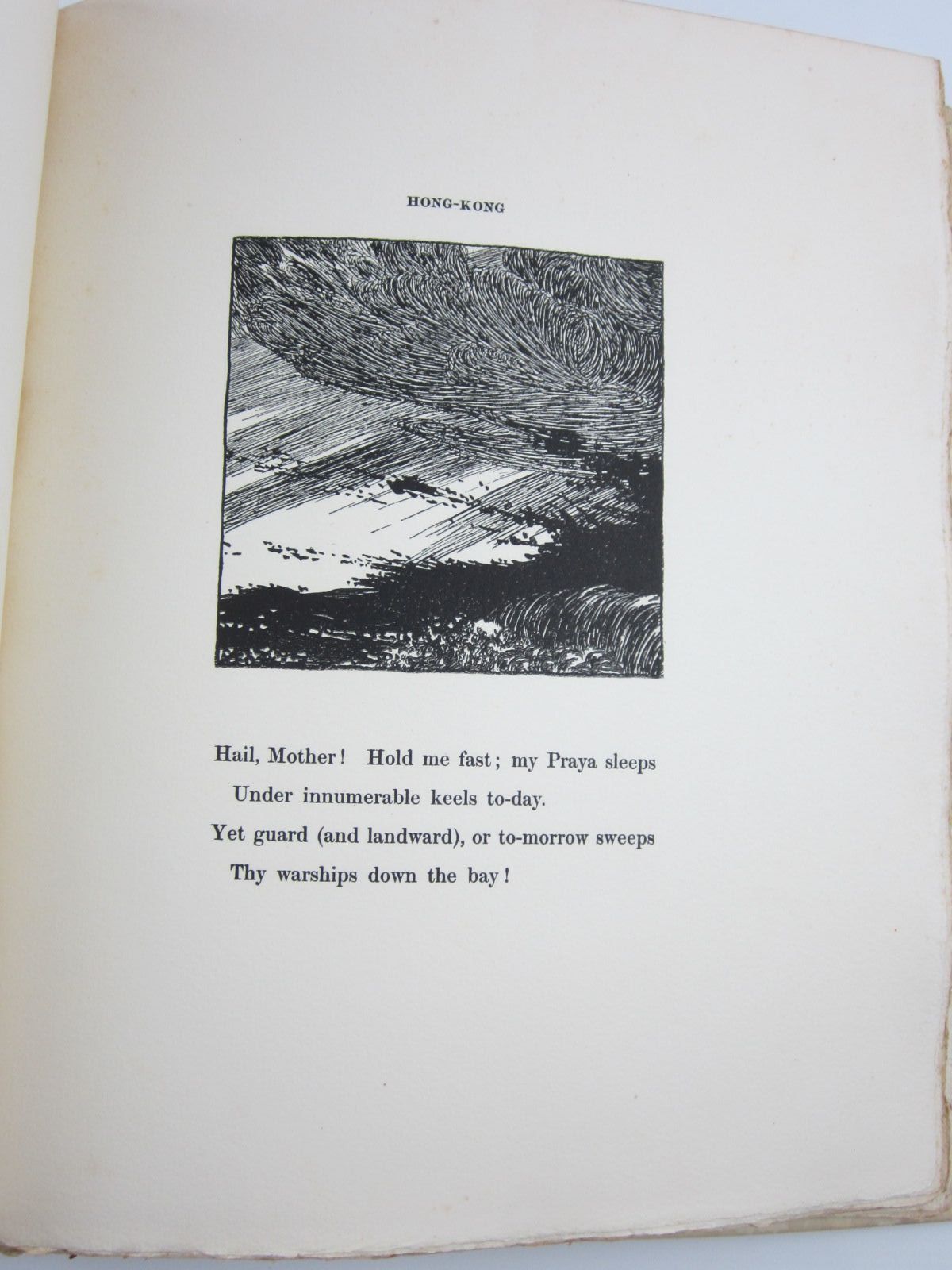 HONG-KONG

Hail, Mother! Hold me fast; my Praya sleeps
Under innumerable keels to-day.
Yet guard (and landward), or to-morrow sweeps
Thy warships down the bay!